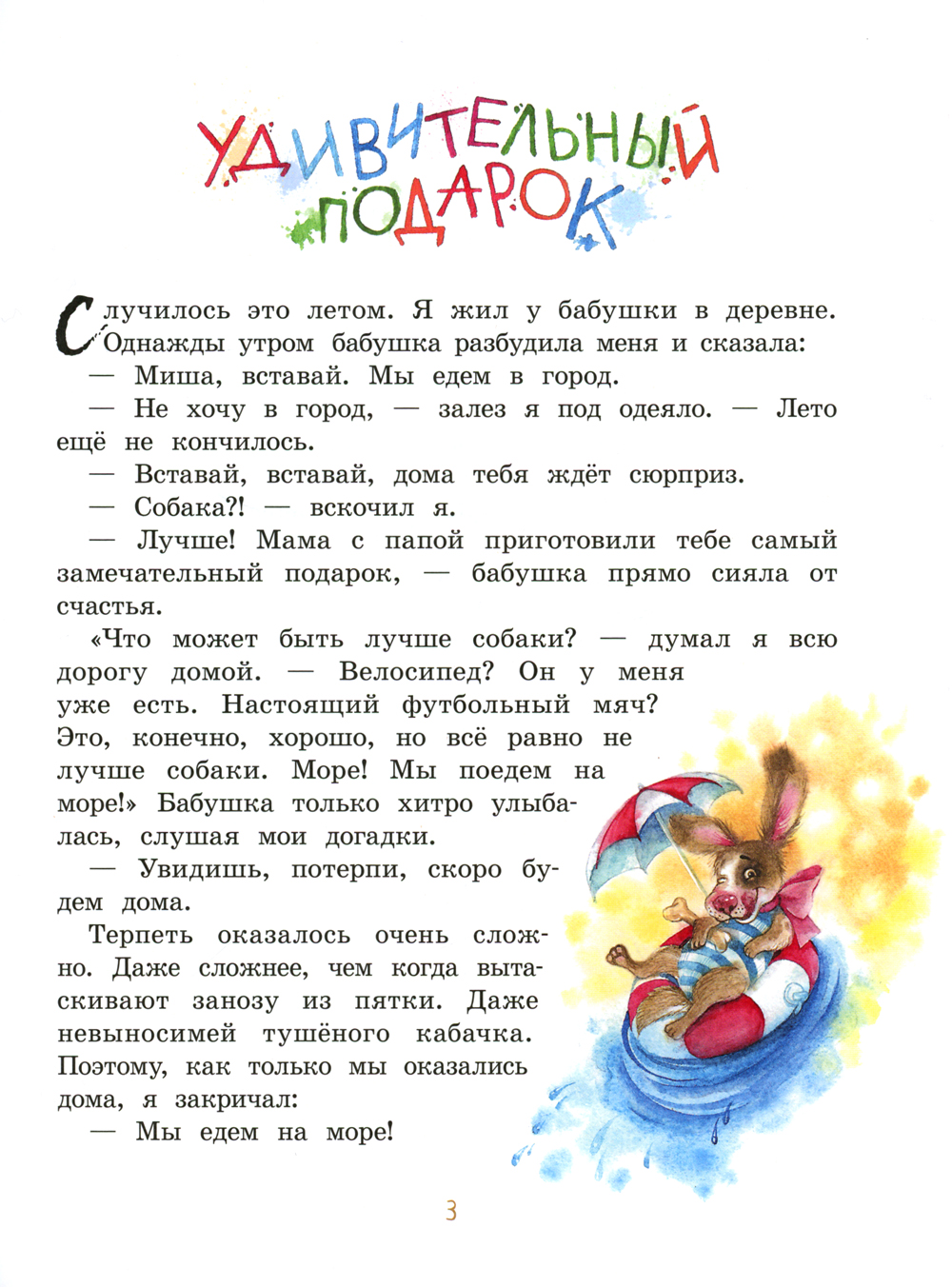 УДИВИТЕЛЬНЫЙ ПОДАРОК

Случилось это летом. Я жил у бабушки в деревне. Однажды утром бабушка разбудила меня и сказала:

— Миша, вставай. Мы едем в город.

— Не хочу в город, — залез я под одеяло. — Лето ещё не кончилось.

— Вставай, вставай, дома тебя ждёт сюрприз.

— Собака?! — вскочил я.

— Лучше! Мама с папой приготовили тебе самый замечательный подарок, — бабушка прямо сияла от счастья.

«Что может быть лучше собаки? — думал я всю дорогу домой. — Велосипед? Он у меня уже есть. Настоящий футбольный мяч? Это, конечно, хорошо, но всё равно не лучше собаки. Море! Мы поедем на море!» Бабушка только хитро улыбалась, слушая мои догадки.

— Увидишь, потерпи, скоро будем дома.

Терпеть оказалось очень сложно. Даже сложнее, чем когда вытаскивают занозу из пятки. Даже невыносимей тушёного кабачка. Поэтому, как только мы оказались дома, я закричал:

— Мы едем на море!

3